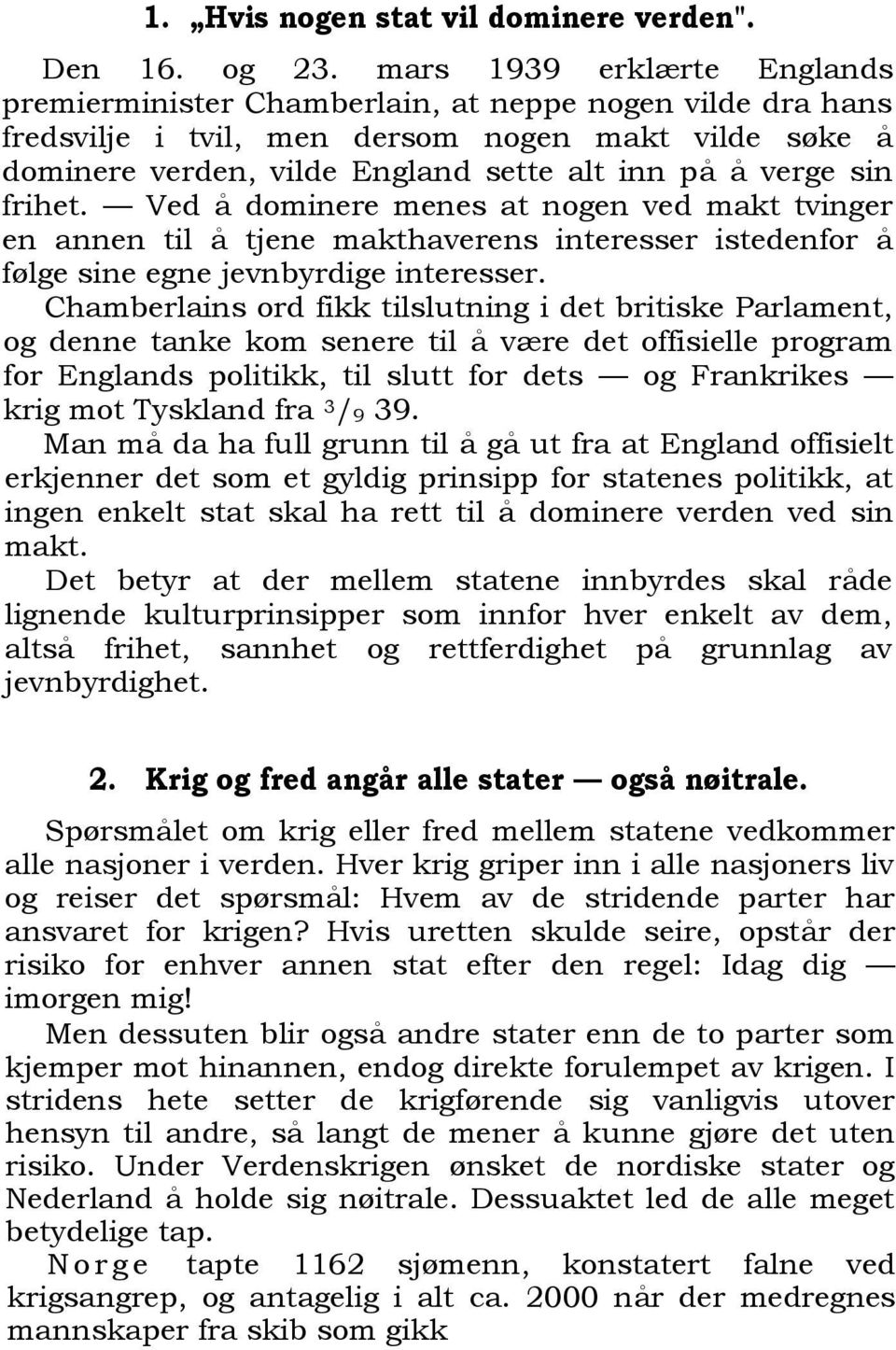 1. „Hvis nogen stat vil dominere verden".

Den 16. og 23. mars 1939 erklærte Englands premierminister Chamberlain, at neppe nogen vilde dra hans fredsvilje i tvil, men dersom nogen makt vilde søke å dominere verden, vilde England sette alt inn på å verge sin frihet. — Ved å dominere menes at nogen ved makt tvinger en annen til å tjene makthaverens interesser istedenfor å følge sine egne jevnbyrdige interesser.
Chamberlains ord fikk tilslutning i det britiske Parlament, og denne tanke kom senere til å være det offisielle program for Englands politikk, til slutt for dets — og Frankrikes — krig mot Tyskland fra $^3/_9$ 39.
Man må da ha full grunn til å gå ut fra at England offisielt erkjenner det som et gyldig prinsipp for statenes politikk, at ingen enkelt stat skal ha rett til å dominere verden ved sin makt.
Det betyr at der mellem statene innbyrdes skal råde lignende kulturprinsipper som innfor hver enkelt av dem, altså frihet, sannhet og rettferdighet på grunnlag av jevnbyrdighet.

2. Krig og fred angår alle stater — også nøitrale.

Spørsmålet om krig eller fred mellem statene vedkommer alle nasjoner i verden. Hver krig griper inn i alle nasjoners liv og reiser det spørsmål: Hvem av de stridende parter har ansvaret for krigen? Hvis uretten skulde seire, opstår der risiko for enhver annen stat efter den regel: Idag dig — imorgen mig!
Men dessuten blir også andre stater enn de to parter som kjemper mot hinannen, endog direkte forulempet av krigen. I stridens hete setter de krigførende sig vanligvis utover hensyn til andre, så langt de mener å kunne gjøre det uten risiko. Under Verdenskrigen ønsket de nordiske stater og Nederland å holde sig nøitrale. Dessuaktet led de alle meget betydelige tap.
Norge tapte 1162 sjømenn, konstatert falne ved krigsangrep, og antagelig i alt ca. 2000 når der medregnes mannskaper fra skib som gikk